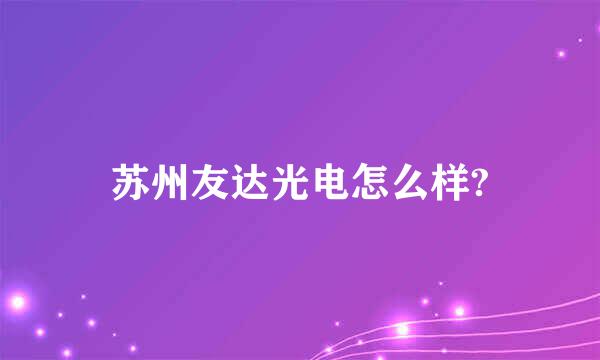 苏州友达光电怎么样?